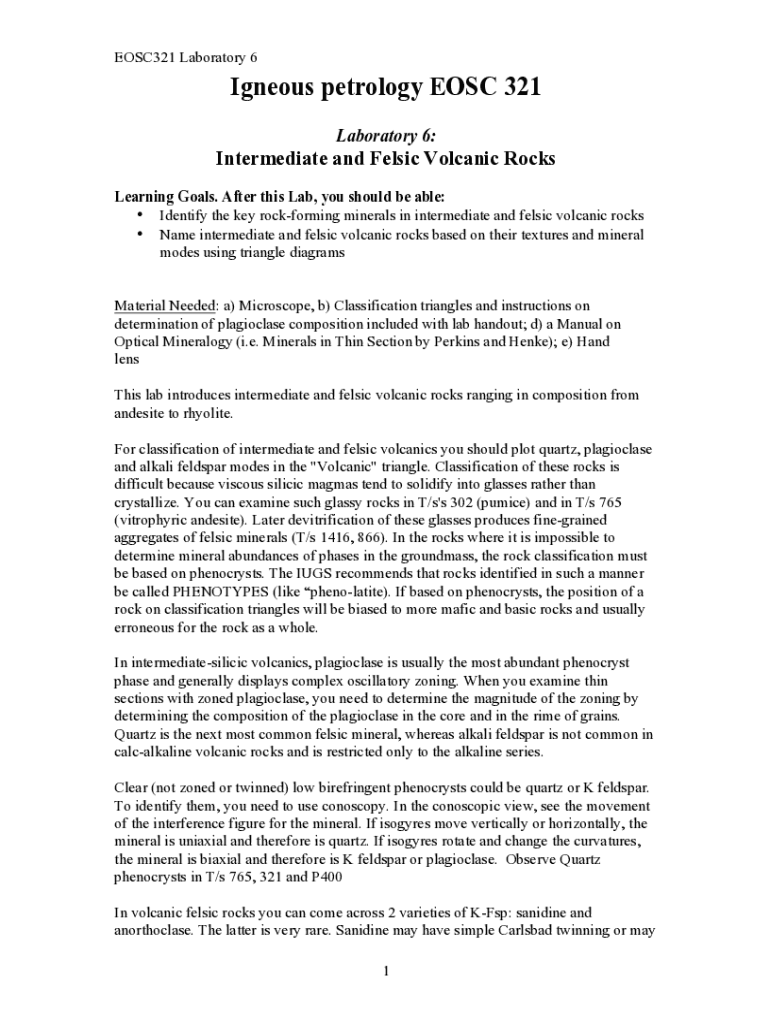 EOSC321 Laboratory 6

Igneous petrology EOSC 321

Laboratory 6:
Intermediate and Felsic Volcanic Rocks

Learning Goals. After this Lab, you should be able:
• Identify the key rock-forming minerals in intermediate and felsic volcanic rocks
• Name intermediate and felsic volcanic rocks based on their textures and mineral modes using triangle diagrams

Material Needed: a) Microscope, b) Classification triangles and instructions on determination of plagioclase composition included with lab handout; d) a Manual on Optical Mineralogy (i.e. Minerals in Thin Section by Perkins and Henke); e) Hand lens

This lab introduces intermediate and felsic volcanic rocks ranging in composition from andesite to rhyolite.

For classification of intermediate and felsic volcanics you should plot quartz, plagioclase and alkali feldspar modes in the "Volcanic" triangle. Classification of these rocks is difficult because viscous silicic magmas tend to solidify into glasses rather than crystallize. You can examine such glassy rocks in T/s's 302 (pumice) and in T/s 765 (vitrophyric andesite). Later devitrification of these glasses produces fine-grained aggregates of felsic minerals (T/s 1416, 866). In the rocks where it is impossible to determine mineral abundances of phases in the groundmass, the rock classification must be based on phenocrysts. The IUGS recommends that rocks identified in such a manner be called PHENOTYPES (like "pheno-latite). If based on phenocrysts, the position of a rock on classification triangles will be biased to more mafic and basic rocks and usually erroneous for the rock as a whole.

In intermediate-silicic volcanics, plagioclase is usually the most abundant phenocryst phase and generally displays complex oscillatory zoning. When you examine thin sections with zoned plagioclase, you need to determine the magnitude of the zoning by determining the composition of the plagioclase in the core and in the rime of grains. Quartz is the next most common felsic mineral, whereas alkali feldspar is not common in calc-alkaline volcanic rocks and is restricted only to the alkaline series.

Clear (not zoned or twinned) low birefringent phenocrysts could be quartz or K feldspar. To identify them, you need to use conoscopy. In the conoscopic view, see the movement of the interference figure for the mineral. If isogyres move vertically or horizontally, the mineral is uniaxial and therefore is quartz. If isogyres rotate and change the curvatures, the mineral is biaxial and therefore is K feldspar or plagioclase. Observe Quartz phenocrysts in T/s 765, 321 and P400

In volcanic felsic rocks you can come across 2 varieties of K-Fsp: sanidine and anorthoclase. The latter is very rare. Sanidine may have simple Carlsbad twinning or may

1